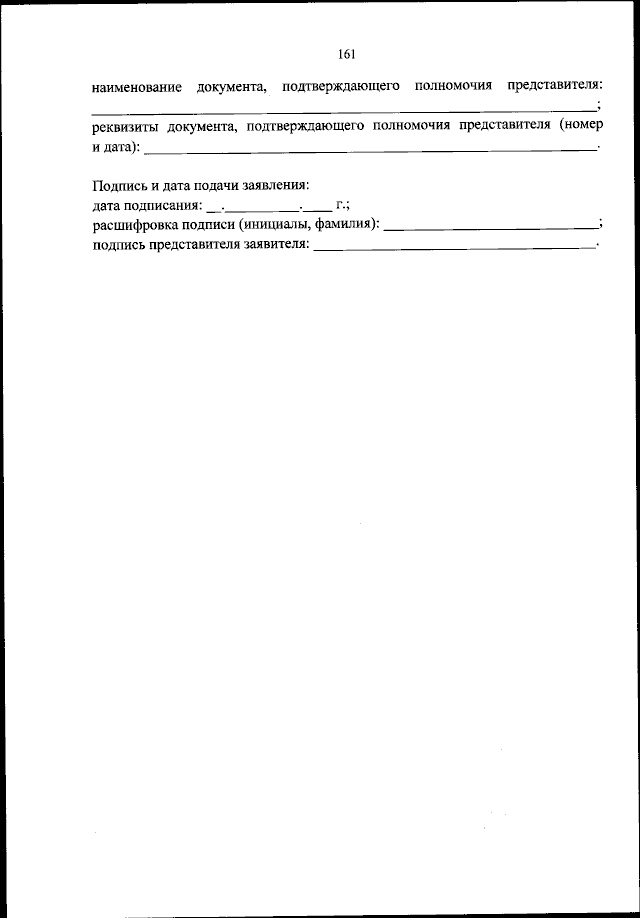 161

наименование документа, подтверждающего полномочия представителя: ____;

реквизиты документа, подтверждающего полномочия представителя (номер и дата): ____.

Подпись и дата подачи заявления:
дата подписания: ____.____.____ г.;
расшифровка подписи (инициалы, фамилия): ____;
подпись представителя заявителя: ____.